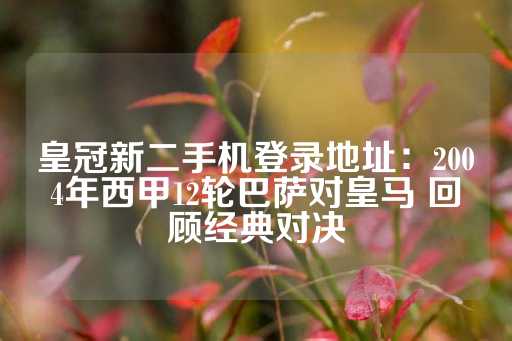 皇冠新二手机登录地址：2004年西甲12轮巴萨对皇马 回顾经典对决